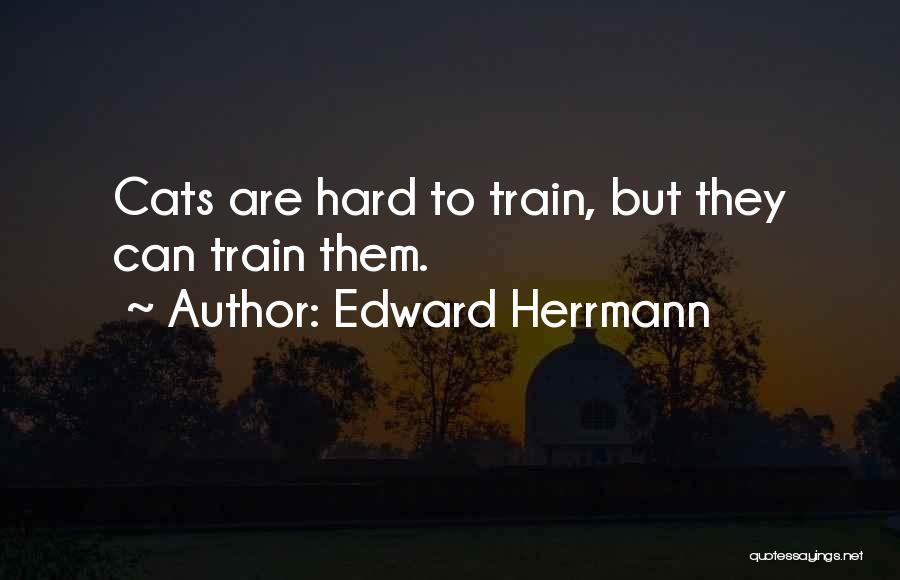 Cats are hard to train, but they can train them.

~ Author: Edward Herrmann

quotessayings.net